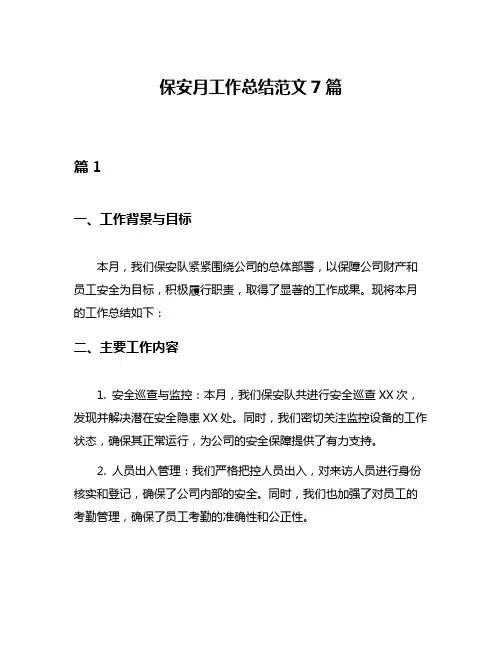 保安月工作总结范文 7 篇

篇 1

一、工作背景与目标

本月，我们保安队紧紧围绕公司的总体部署，以保障公司财产和员工安全为目标，积极履行职责，取得了显著的工作成果。现将本月的工作总结如下：

二、主要工作内容

1. 安全巡查与监控：本月，我们保安队共进行安全巡查 XX 次，发现并解决潜在安全隐患 XX 处。同时，我们密切关注监控设备的工作状态，确保其正常运行，为公司的安全保障提供了有力支持。

2. 人员出入管理：我们严格把控人员出入，对来访人员进行身份核实和登记，确保了公司内部的安全。同时，我们也加强了对员工的考勤管理，确保了员工考勤的准确性和公正性。